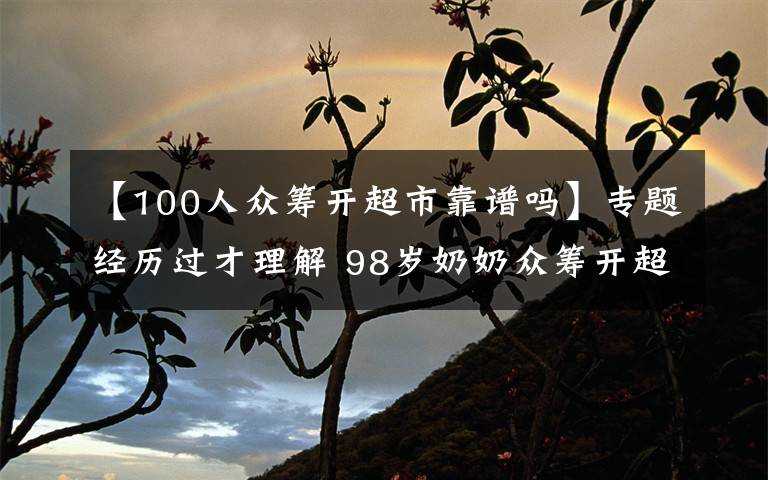 【100人众筹开超市靠谱吗】专题经历过才理解 98岁奶奶众筹开超